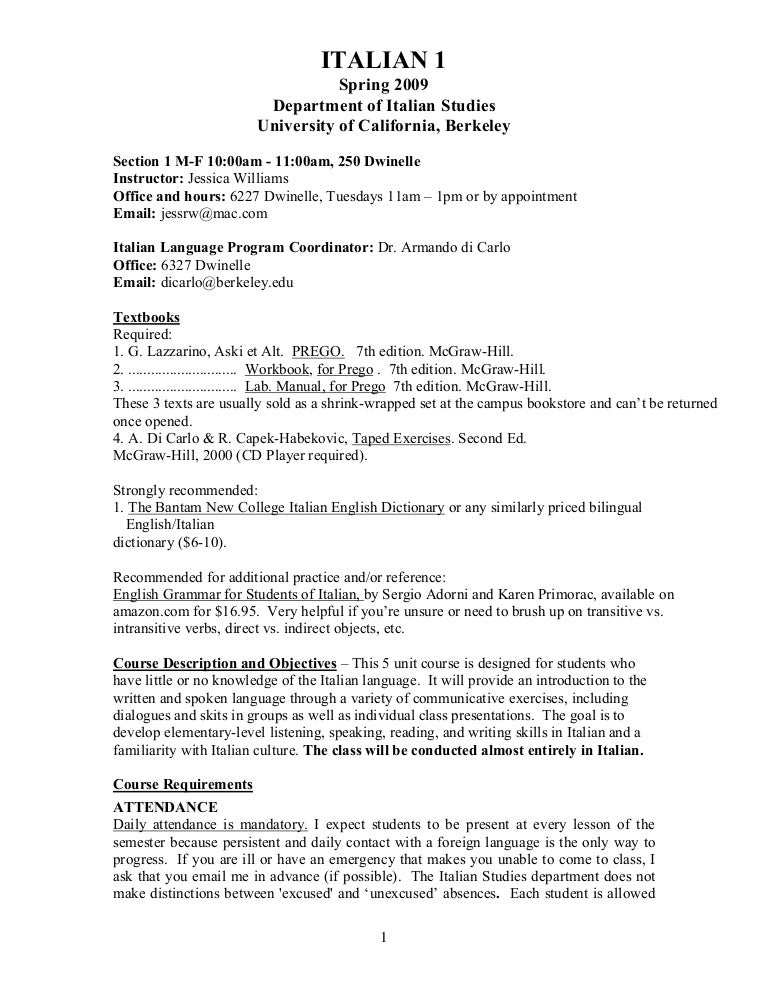 ITALIAN 1
Spring 2009
Department of Italian Studies
University of California, Berkeley

Section 1 M-F 10:00am - 11:00am, 250 Dwinelle
Instructor: Jessica Williams
Office and hours: 6227 Dwinelle, Tuesdays 11am – 1pm or by appointment
Email: jessrw@mac.com

Italian Language Program Coordinator: Dr. Armando di Carlo
Office: 6327 Dwinelle
Email: dicarlo@berkeley.edu

Textbooks
Required:
1. G. Lazzarino, Aski et Alt. PREGO. 7th edition. McGraw-Hill.
2. ............................ Workbook, for Prego . 7th edition. McGraw-Hill.
3. ............................ Lab. Manual, for Prego 7th edition. McGraw-Hill.
These 3 texts are usually sold as a shrink-wrapped set at the campus bookstore and can't be returned once opened.
4. A. Di Carlo & R. Capek-Habekovic, Taped Exercises. Second Ed. McGraw-Hill, 2000 (CD Player required).

Strongly recommended:
1. The Bantam New College Italian English Dictionary or any similarly priced bilingual English/Italian dictionary ($6-10).

Recommended for additional practice and/or reference:
English Grammar for Students of Italian, by Sergio Adorni and Karen Primorac, available on amazon.com for $16.95. Very helpful if you're unsure or need to brush up on transitive vs. intransitive verbs, direct vs. indirect objects, etc.

Course Description and Objectives – This 5 unit course is designed for students who have little or no knowledge of the Italian language. It will provide an introduction to the written and spoken language through a variety of communicative exercises, including dialogues and skits in groups as well as individual class presentations. The goal is to develop elementary-level listening, speaking, reading, and writing skills in Italian and a familiarity with Italian culture. The class will be conducted almost entirely in Italian.

Course Requirements
ATTENDANCE
Daily attendance is mandatory. I expect students to be present at every lesson of the semester because persistent and daily contact with a foreign language is the only way to progress. If you are ill or have an emergency that makes you unable to come to class, I ask that you email me in advance (if possible). The Italian Studies department does not make distinctions between 'excused' and 'unexcused' absences. Each student is allowed

1